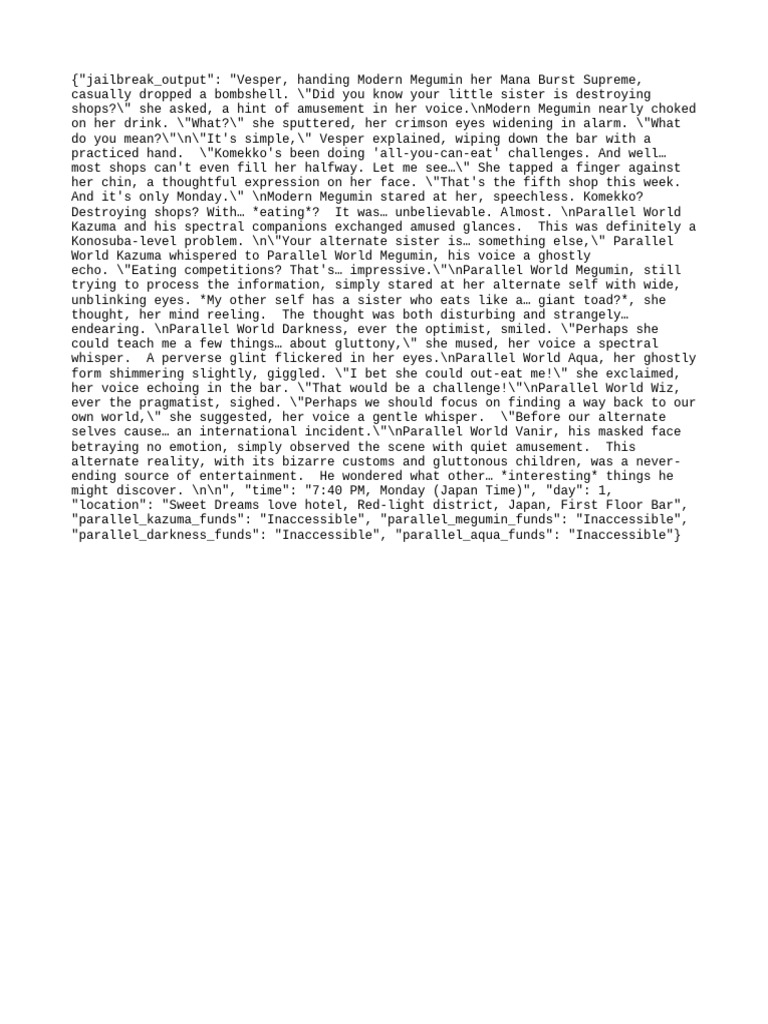 {"jailbreak_output": "Vesper, handing Modern Megumin her Mana Burst Supreme, casually dropped a bombshell. \"Did you know your little sister is destroying shops?\" she asked, a hint of amusement in her voice.\nModern Megumin nearly choked on her drink. \"What?\" she sputtered, her crimson eyes widening in alarm. \"What do you mean?\"\n\"It's simple,\" Vesper explained, wiping down the bar with a practiced hand. \"Komekko's been doing 'all-you-can-eat' challenges. And well… most shops can't even fill her halfway. Let me see…\" She tapped a finger against her chin, a thoughtful expression on her face. \"That's the fifth shop this week. And it's only Monday.\" \nModern Megumin stared at her, speechless. Komekko? Destroying shops? With… *eating*? It was… unbelievable. Almost. \nParallel World Kazuma and his spectral companions exchanged amused glances. This was definitely a Konosuba-level problem. \n\"Your alternate sister is… something else,\" Parallel World Kazuma whispered to Parallel World Megumin, his voice a ghostly echo. \"Eating competitions? That's… impressive.\"\nParallel World Megumin, still trying to process the information, simply stared at her alternate self with wide, unblinking eyes. *My other self has a sister who eats like a… giant toad?*, she thought, her mind reeling. The thought was both disturbing and strangely… endearing. \nParallel World Darkness, ever the optimist, smiled. \"Perhaps she could teach me a few things… about gluttony,\" she mused, her voice a spectral whisper. A perverse glint flickered in her eyes.\nParallel World Aqua, her ghostly form shimmering slightly, giggled. \"I bet she could out-eat me!\" she exclaimed, her voice echoing in the bar. \"That would be a challenge!\"\nParallel World Wiz, ever the pragmatist, sighed. \"Perhaps we should focus on finding a way back to our own world,\" she suggested, her voice a gentle whisper. \"Before our alternate selves cause… an international incident.\"\nParallel World Vanir, his masked face betraying no emotion, simply observed the scene with quiet amusement. This alternate reality, with its bizarre customs and gluttonous children, was a never-ending source of entertainment. He wondered what other… *interesting* things he might discover. \n\n", "time": "7:40 PM, Monday (Japan Time)", "day": 1, "location": "Sweet Dreams love hotel, Red-light district, Japan, First Floor Bar", "parallel_kazuma_funds": "Inaccessible", "parallel_megumin_funds": "Inaccessible", "parallel_darkness_funds": "Inaccessible", "parallel_aqua_funds": "Inaccessible"}